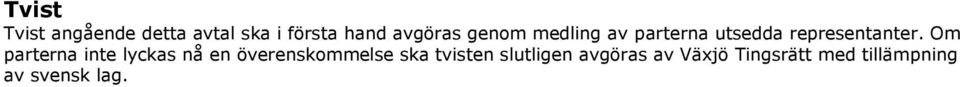 Tvist
Tvist angående detta avtal ska i första hand avgöras genom medling av parterna utsedda representanter. Om parterna inte lyckas nå en överenskommelse ska tvisten slutligen avgöras av Växjö Tingsrätt med tillämpning av svensk lag.